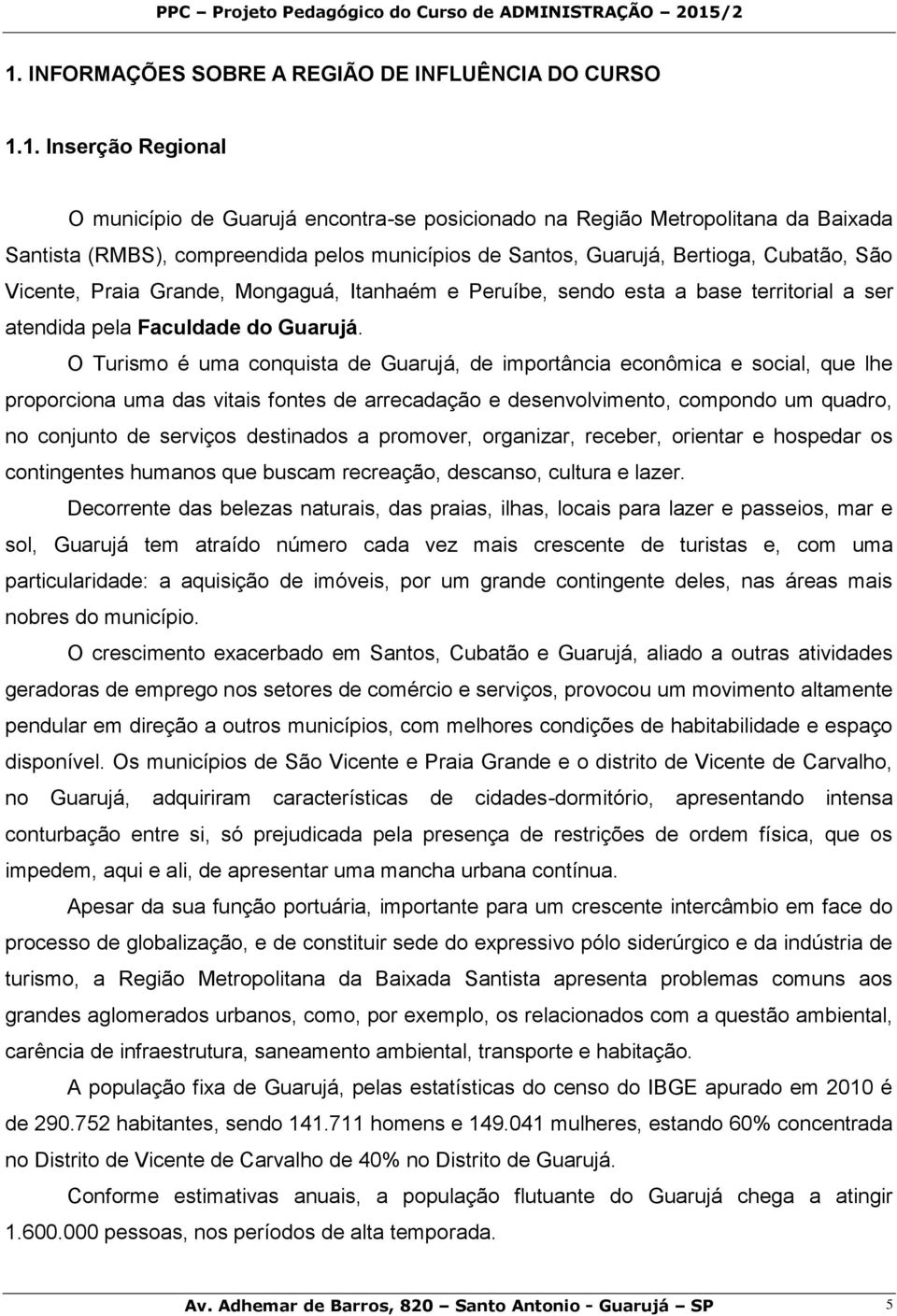 PPC – Projeto Pedagógico do Curso de ADMINISTRAÇÃO – 2015/2

1. INFORMAÇÕES SOBRE A REGIÃO DE INFLUÊNCIA DO CURSO

1.1. Inserção Regional

O município de Guarujá encontra-se posicionado na Região Metropolitana da Baixada Santista (RMBS), compreendida pelos municípios de Santos, Guarujá, Bertioga, Cubatão, São Vicente, Praia Grande, Mongaguá, Itanhaém e Peruíbe, sendo esta a base territorial a ser atendida pela Faculdade do Guarujá.

O Turismo é uma conquista de Guarujá, de importância econômica e social, que lhe proporciona uma das vitais fontes de arrecadação e desenvolvimento, compondo um quadro, no conjunto de serviços destinados a promover, organizar, receber, orientar e hospedar os contingentes humanos que buscam recreação, descanso, cultura e lazer.

Decorrente das belezas naturais, das praias, ilhas, locais para lazer e passeios, mar e sol, Guarujá tem atraído número cada vez mais crescente de turistas e, com uma particularidade: a aquisição de imóveis, por um grande contingente deles, nas áreas mais nobres do município.

O crescimento exacerbado em Santos, Cubatão e Guarujá, aliado a outras atividades geradoras de emprego nos setores de comércio e serviços, provocou um movimento altamente pendular em direção a outros municípios, com melhores condições de habitabilidade e espaço disponível. Os municípios de São Vicente e Praia Grande e o distrito de Vicente de Carvalho, no Guarujá, adquiriram características de cidades-dormitório, apresentando intensa conturbação entre si, só prejudicada pela presença de restrições de ordem física, que os impedem, aqui e ali, de apresentar uma mancha urbana contínua.

Apesar da sua função portuária, importante para um crescente intercâmbio em face do processo de globalização, e de constituir sede do expressivo pólo siderúrgico e da indústria de turismo, a Região Metropolitana da Baixada Santista apresenta problemas comuns aos grandes aglomerados urbanos, como, por exemplo, os relacionados com a questão ambiental, carência de infraestrutura, saneamento ambiental, transporte e habitação.

A população fixa de Guarujá, pelas estatísticas do censo do IBGE apurado em 2010 é de 290.752 habitantes, sendo 141.711 homens e 149.041 mulheres, estando 60% concentrada no Distrito de Vicente de Carvalho de 40% no Distrito de Guarujá.

Conforme estimativas anuais, a população flutuante do Guarujá chega a atingir 1.600.000 pessoas, nos períodos de alta temporada.

Av. Adhemar de Barros, 820 – Santo Antonio - Guarujá – SP 5